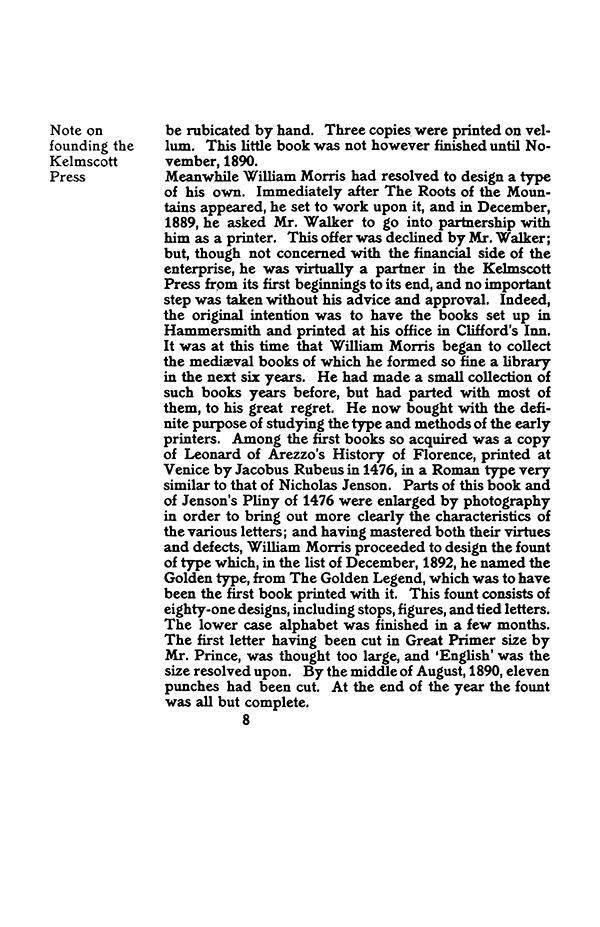 Note on founding the Kelmscott Press

be rubicated by hand. Three copies were printed on vellum. This little book was not however finished until November, 1890.

Meanwhile William Morris had resolved to design a type of his own. Immediately after The Roots of the Mountains appeared, he set to work upon it, and in December, 1889, he asked Mr. Walker to go into partnership with him as a printer. This offer was declined by Mr. Walker; but, though not concerned with the financial side of the enterprise, he was virtually a partner in the Kelmscott Press from its first beginnings to its end, and no important step was taken without his advice and approval. Indeed, the original intention was to have the books set up in Hammersmith and printed at his office in Clifford's Inn. It was at this time that William Morris began to collect the mediæval books of which he formed so fine a library in the next six years. He had made a small collection of such books years before, but had parted with most of them, to his great regret. He now bought with the definite purpose of studying the type and methods of the early printers. Among the first books so acquired was a copy of Leonard of Arezzo's History of Florence, printed at Venice by Jacobus Rubeus in 1476, in a Roman type very similar to that of Nicholas Jenson. Parts of this book and of Jenson's Pliny of 1476 were enlarged by photography in order to bring out more clearly the characteristics of the various letters; and having mastered both their virtues and defects, William Morris proceeded to design the fount of type which, in the list of December, 1892, he named the Golden type, from The Golden Legend, which was to have been the first book printed with it. This fount consists of eighty-one designs, including stops, figures, and tied letters. The lower case alphabet was finished in a few months. The first letter having been cut in Great Primer size by Mr. Prince, was thought too large, and 'English' was the size resolved upon. By the middle of August, 1890, eleven punches had been cut. At the end of the year the fount was all but complete.

8